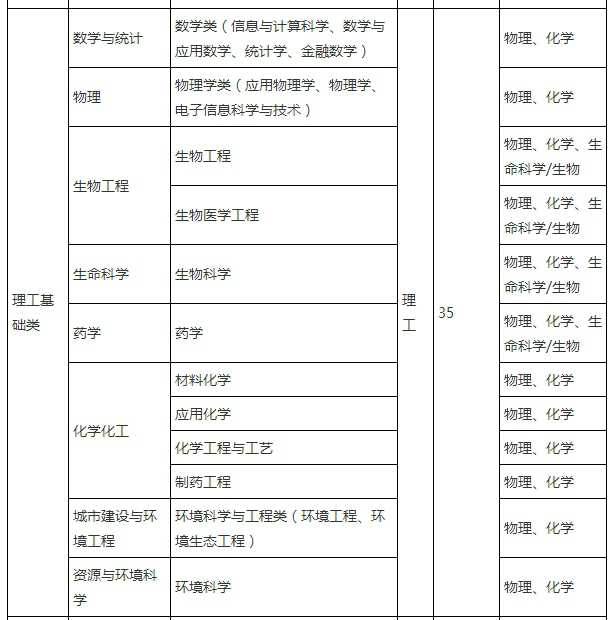 | | | | | | |
|---|---|---|---|---|---|
| 理工基础类 | 数学与统计 | 数学类（信息与计算科学、数学与应用数学、统计学、金融数学） | 理工 | 35 | 物理、化学 |
| | 物理 | 物理学类（应用物理学、物理学、电子信息科学与技术） | | | 物理、化学 |
| | 生物工程 | 生物工程 | | | 物理、化学、生命科学/生物 |
| | | 生物医学工程 | | | 物理、化学、生命科学/生物 |
| | 生命科学 | 生物科学 | | | 物理、化学、生命科学/生物 |
| | 药学 | 药学 | | | 物理、化学、生命科学/生物 |
| | 化学化工 | 材料化学 | | | 物理、化学 |
| | | 应用化学 | | | 物理、化学 |
| | | 化学工程与工艺 | | | 物理、化学 |
| | | 制药工程 | | | 物理、化学 |
| | 城市建设与环境工程 | 环境科学与工程类（环境工程、环境生态工程） | | | 物理、化学 |
| | 资源与环境科学 | 环境科学 | | | 物理、化学 |